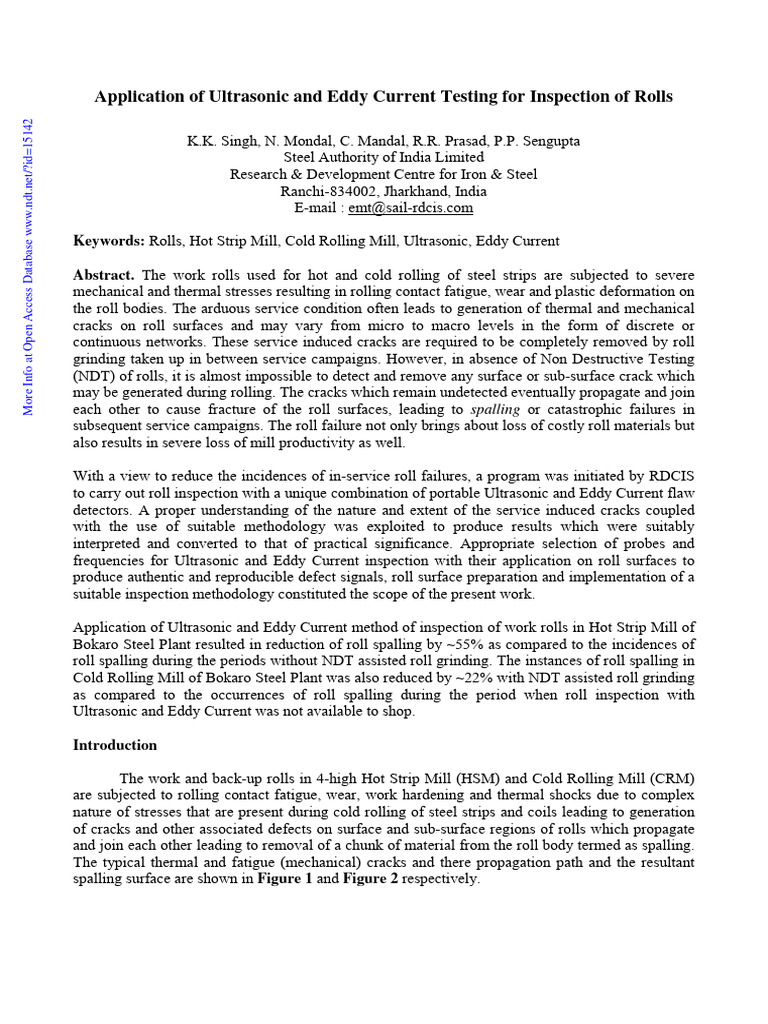 More Info at Open Access Database www.ndt.net/?id=15142

Application of Ultrasonic and Eddy Current Testing for Inspection of Rolls

K.K. Singh, N. Mondal, C. Mandal, R.R. Prasad, P.P. Sengupta
Steel Authority of India Limited
Research & Development Centre for Iron & Steel
Ranchi-834002, Jharkhand, India
E-mail : emt@sail-rdcis.com

Keywords: Rolls, Hot Strip Mill, Cold Rolling Mill, Ultrasonic, Eddy Current

Abstract. The work rolls used for hot and cold rolling of steel strips are subjected to severe mechanical and thermal stresses resulting in rolling contact fatigue, wear and plastic deformation on the roll bodies. The arduous service condition often leads to generation of thermal and mechanical cracks on roll surfaces and may vary from micro to macro levels in the form of discrete or continuous networks. These service induced cracks are required to be completely removed by roll grinding taken up in between service campaigns. However, in absence of Non Destructive Testing (NDT) of rolls, it is almost impossible to detect and remove any surface or sub-surface crack which may be generated during rolling. The cracks which remain undetected eventually propagate and join each other to cause fracture of the roll surfaces, leading to spalling or catastrophic failures in subsequent service campaigns. The roll failure not only brings about loss of costly roll materials but also results in severe loss of mill productivity as well.

With a view to reduce the incidences of in-service roll failures, a program was initiated by RDCIS to carry out roll inspection with a unique combination of portable Ultrasonic and Eddy Current flaw detectors. A proper understanding of the nature and extent of the service induced cracks coupled with the use of suitable methodology was exploited to produce results which were suitably interpreted and converted to that of practical significance. Appropriate selection of probes and frequencies for Ultrasonic and Eddy Current inspection with their application on roll surfaces to produce authentic and reproducible defect signals, roll surface preparation and implementation of a suitable inspection methodology constituted the scope of the present work.

Application of Ultrasonic and Eddy Current method of inspection of work rolls in Hot Strip Mill of Bokaro Steel Plant resulted in reduction of roll spalling by ~55% as compared to the incidences of roll spalling during the periods without NDT assisted roll grinding. The instances of roll spalling in Cold Rolling Mill of Bokaro Steel Plant was also reduced by ~22% with NDT assisted roll grinding as compared to the occurrences of roll spalling during the period when roll inspection with Ultrasonic and Eddy Current was not available to shop.

Introduction

The work and back-up rolls in 4-high Hot Strip Mill (HSM) and Cold Rolling Mill (CRM) are subjected to rolling contact fatigue, wear, work hardening and thermal shocks due to complex nature of stresses that are present during cold rolling of steel strips and coils leading to generation of cracks and other associated defects on surface and sub-surface regions of rolls which propagate and join each other leading to removal of a chunk of material from the roll body termed as spalling. The typical thermal and fatigue (mechanical) cracks and there propagation path and the resultant spalling surface are shown in Figure 1 and Figure 2 respectively.